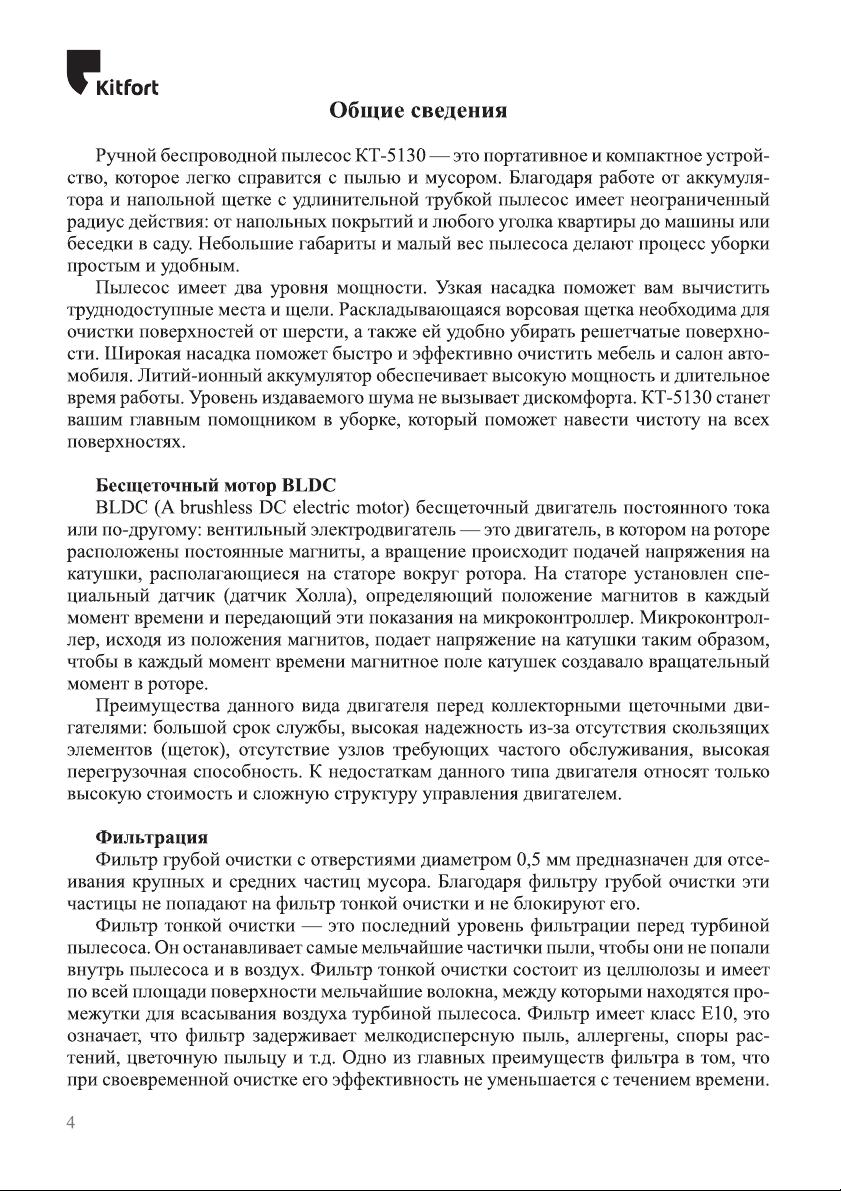 Kitfort

Общие сведения

Ручной беспроводной пылесос КТ-5130 — это портативное и компактное устройство, которое легко справится с пылью и мусором. Благодаря работе от аккумулятора и напольной щетке с удлинительной трубкой пылесос имеет неограниченный радиус действия: от напольных покрытий и любого уголка квартиры до машины или беседки в саду. Небольшие габариты и малый вес пылесоса делают процесс уборки простым и удобным.

Пылесос имеет два уровня мощности. Узкая насадка поможет вам вычистить труднодоступные места и щели. Раскладывающаяся ворсовая щетка необходима для очистки поверхностей от шерсти, а также ей удобно убирать решетчатые поверхности. Широкая насадка поможет быстро и эффективно очистить мебель и салон автомобиля. Литий-ионный аккумулятор обеспечивает высокую мощность и длительное время работы. Уровень издаваемого шума не вызывает дискомфорта. КТ-5130 станет вашим главным помощником в уборке, который поможет навести чистоту на всех поверхностях.

Бесщеточный мотор BLDC

BLDC (A brushless DC electric motor) бесщеточный двигатель постоянного тока или по-другому: вентильный электродвигатель — это двигатель, в котором на роторе расположены постоянные магниты, а вращение происходит подачей напряжения на катушки, располагающиеся на статоре вокруг ротора. На статоре установлен специальный датчик (датчик Холла), определяющий положение магнитов в каждый момент времени и передающий эти показания на микроконтроллер. Микроконтроллер, исходя из положения магнитов, подает напряжение на катушки таким образом, чтобы в каждый момент времени магнитное поле катушек создавало вращательный момент в роторе.

Преимущества данного вида двигателя перед коллекторными щеточными двигателями: большой срок службы, высокая надежность из-за отсутствия скользящих элементов (щеток), отсутствие узлов требующих частого обслуживания, высокая перегрузочная способность. К недостаткам данного типа двигателя относят только высокую стоимость и сложную структуру управления двигателем.

Фильтрация

Фильтр грубой очистки с отверстиями диаметром 0,5 мм предназначен для отсеивания крупных и средних частиц мусора. Благодаря фильтру грубой очистки эти частицы не попадают на фильтр тонкой очистки и не блокируют его.

Фильтр тонкой очистки — это последний уровень фильтрации перед турбиной пылесоса. Он останавливает самые мельчайшие частички пыли, чтобы они не попали внутрь пылесоса и в воздух. Фильтр тонкой очистки состоит из целлюлозы и имеет по всей площади поверхности мельчайшие волокна, между которыми находятся промежутки для всасывания воздуха турбиной пылесоса. Фильтр имеет класс E10, это означает, что фильтр задерживает мелкодисперсную пыль, аллергены, споры растений, цветочную пыльцу и т.д. Одно из главных преимуществ фильтра в том, что при своевременной очистке его эффективность не уменьшается с течением времени.

4